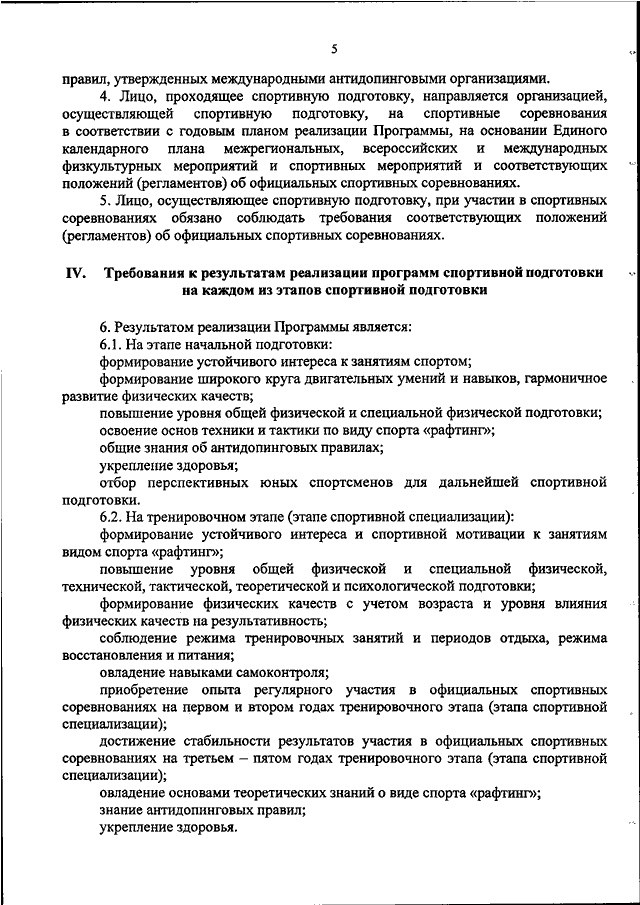 5

правил, утвержденных международными антидопинговыми организациями.

4. Лицо, проходящее спортивную подготовку, направляется организацией, осуществляющей спортивную подготовку, на спортивные соревнования в соответствии с годовым планом реализации Программы, на основании Единого календарного плана межрегиональных, всероссийских и международных физкультурных мероприятий и спортивных мероприятий и соответствующих положений (регламентов) об официальных спортивных соревнованиях.

5. Лицо, осуществляющее спортивную подготовку, при участии в спортивных соревнованиях обязано соблюдать требования соответствующих положений (регламентов) об официальных спортивных соревнованиях.

IV. Требования к результатам реализации программ спортивной подготовки на каждом из этапов спортивной подготовки

6. Результатом реализации Программы является:

6.1. На этапе начальной подготовки:

формирование устойчивого интереса к занятиям спортом;

формирование широкого круга двигательных умений и навыков, гармоничное развитие физических качеств;

повышение уровня общей физической и специальной физической подготовки;

освоение основ техники и тактики по виду спорта «рафтинг»;

общие знания об антидопинговых правилах;

укрепление здоровья;

отбор перспективных юных спортсменов для дальнейшей спортивной подготовки.

6.2. На тренировочном этапе (этапе спортивной специализации):

формирование устойчивого интереса и спортивной мотивации к занятиям видом спорта «рафтинг»;

повышение уровня общей физической и специальной физической, технической, тактической, теоретической и психологической подготовки;

формирование физических качеств с учетом возраста и уровня влияния физических качеств на результативность;

соблюдение режима тренировочных занятий и периодов отдыха, режима восстановления и питания;

овладение навыками самоконтроля;

приобретение опыта регулярного участия в официальных спортивных соревнованиях на первом и втором годах тренировочного этапа (этапа спортивной специализации);

достижение стабильности результатов участия в официальных спортивных соревнованиях на третьем – пятом годах тренировочного этапа (этапа спортивной специализации);

овладение основами теоретических знаний о виде спорта «рафтинг»;

знание антидопинговых правил;

укрепление здоровья.